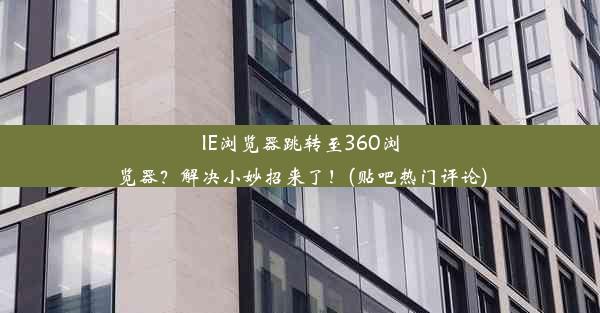 IE浏览器跳转至360浏览器？解决小妙招来了！(贴吧热门评论)